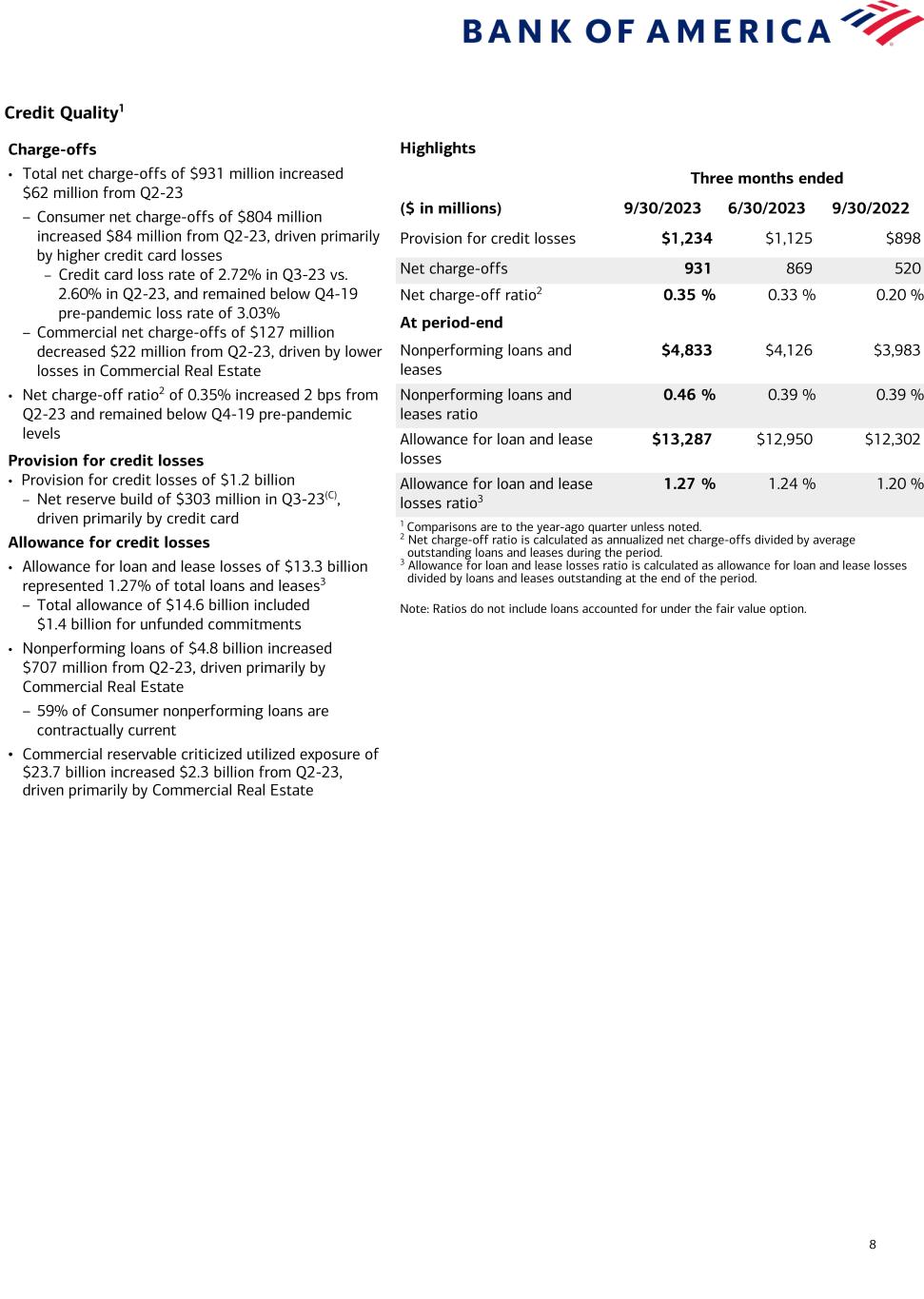 BANK OF AMERICA

Credit Quality$^1$

Charge-offs

• Total net charge-offs of \$931 million increased \$62 million from Q2-23

– Consumer net charge-offs of \$804 million increased \$84 million from Q2-23, driven primarily by higher credit card losses

– Credit card loss rate of 2.72% in Q3-23 vs. 2.60% in Q2-23, and remained below Q4-19 pre-pandemic loss rate of 3.03%

– Commercial net charge-offs of \$127 million decreased \$22 million from Q2-23, driven by lower losses in Commercial Real Estate

• Net charge-off ratio$^2$ of 0.35% increased 2 bps from Q2-23 and remained below Q4-19 pre-pandemic levels

Provision for credit losses

• Provision for credit losses of \$1.2 billion

– Net reserve build of \$303 million in Q3-23$^{(C)}$, driven primarily by credit card

Allowance for credit losses

• Allowance for loan and lease losses of \$13.3 billion represented 1.27% of total loans and leases$^3$

– Total allowance of \$14.6 billion included \$1.4 billion for unfunded commitments

• Nonperforming loans of \$4.8 billion increased \$707 million from Q2-23, driven primarily by Commercial Real Estate

– 59% of Consumer nonperforming loans are contractually current

• Commercial reservable criticized utilized exposure of \$23.7 billion increased \$2.3 billion from Q2-23, driven primarily by Commercial Real Estate

Highlights

| | Three months ended | | |
|---|---|---|---|
| (\$ in millions) | 9/30/2023 | 6/30/2023 | 9/30/2022 |
| Provision for credit losses | \$1,234 | \$1,125 | \$898 |
| Net charge-offs | 931 | 869 | 520 |
| Net charge-off ratio$^2$ | 0.35 % | 0.33 % | 0.20 % |
| At period-end | | | |
| Nonperforming loans and leases | \$4,833 | \$4,126 | \$3,983 |
| Nonperforming loans and leases ratio | 0.46 % | 0.39 % | 0.39 % |
| Allowance for loan and lease losses | \$13,287 | \$12,950 | \$12,302 |
| Allowance for loan and lease losses ratio$^3$ | 1.27 % | 1.24 % | 1.20 % |

$^1$ Comparisons are to the year-ago quarter unless noted.
$^2$ Net charge-off ratio is calculated as annualized net charge-offs divided by average outstanding loans and leases during the period.
$^3$ Allowance for loan and lease losses ratio is calculated as allowance for loan and lease losses divided by loans and leases outstanding at the end of the period.

Note: Ratios do not include loans accounted for under the fair value option.

8